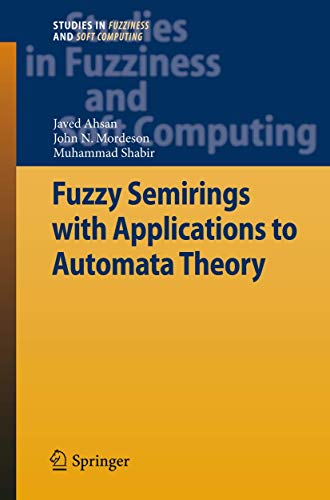 STUDIES IN FUZZINESS AND SOFT COMPUTING

Studies in Fuzziness and Soft Computing

Javed Ahsan
John N. Mordeson
Muhammad Shabir

Fuzzy Semirings with Applications to Automata Theory

Springer